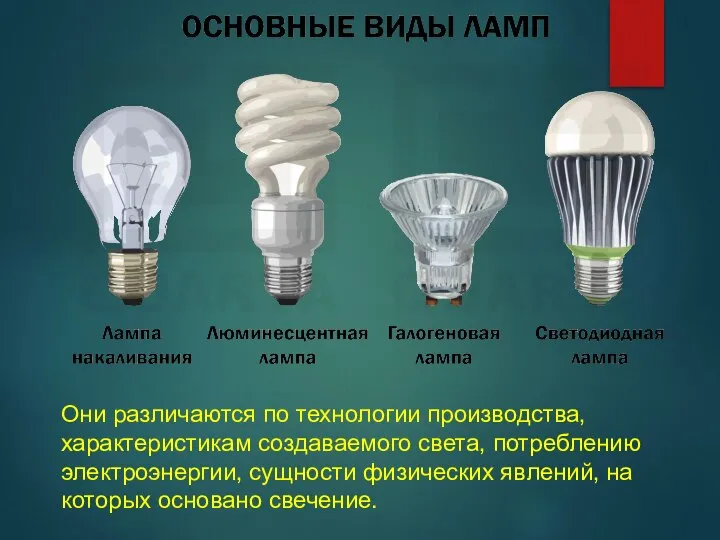 ОСНОВНЫЕ ВИДЫ ЛАМП

Лампа накаливания

Люминесцентная лампа

Галогеновая лампа

Светодиодная лампа

Они различаются по технологии производства, характеристикам создаваемого света, потреблению электроэнергии, сущности физических явлений, на которых основано свечение.